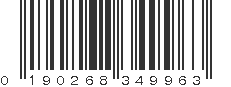 0 190268 349963